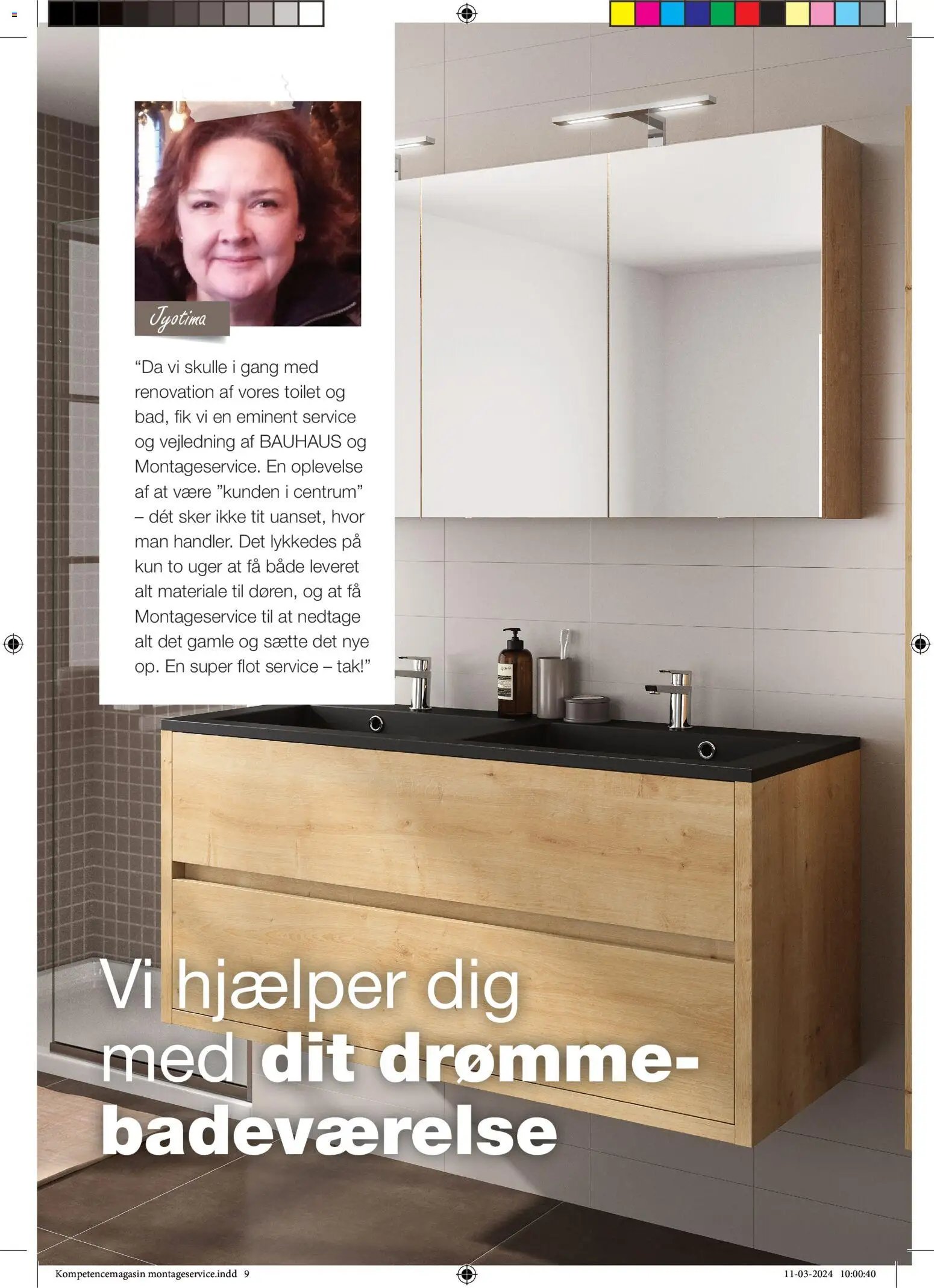 Jyotima

“Da vi skulle i gang med renovation af vores toilet og bad, fik vi en eminent service og vejledning af BAUHAUS og Montageservice. En oplevelse af at være ”kunden i centrum” – dét sker ikke tit uanset, hvor man handler. Det lykkedes på kun to uger at få både leveret alt materiale til døren, og at få Montageservice til at nedtage alt det gamle og sætte det nye op. En super flot service – tak!”

Vi hjælper dig med dit drømmebadeværelse

Kompetencemagasin montageservice.indd 9 11-03-2024 10:00:40